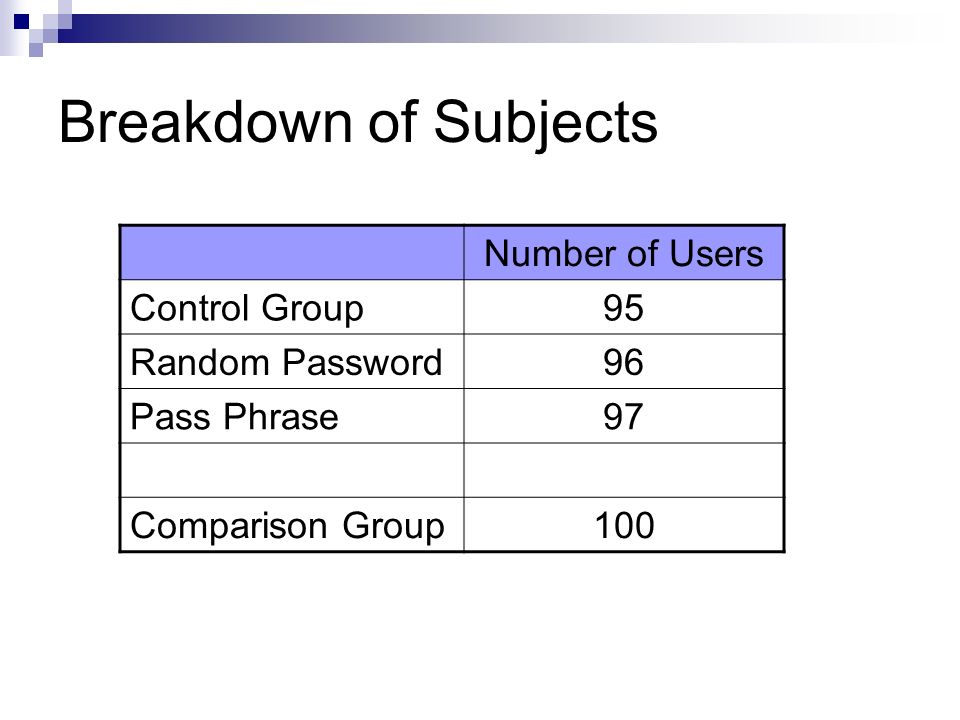 Breakdown of Subjects

| | Number of Users |
|---|---|
| Control Group | 95 |
| Random Password | 96 |
| Pass Phrase | 97 |
| | |
| Comparison Group | 100 |